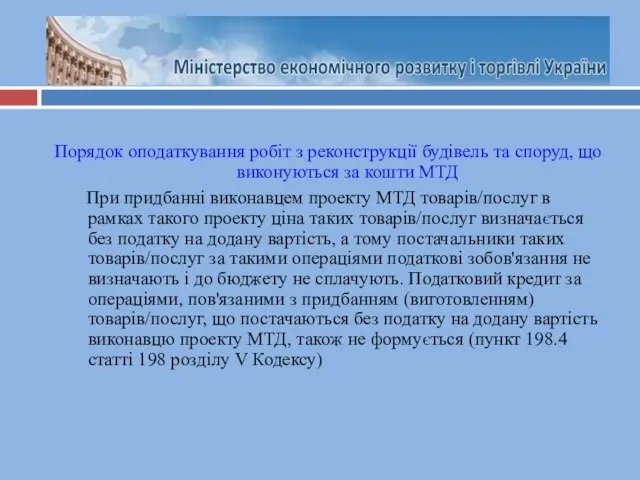 Міністерство економічного розвитку і торгівлі України

Порядок оподаткування робіт з реконструкції будівель та споруд, що виконуються за кошти МТД

При придбанні виконавцем проекту МТД товарів/послуг в рамках такого проекту ціна таких товарів/послуг визначається без податку на додану вартість, а тому постачальники таких товарів/послуг за такими операціями податкові зобов'язання не визначають і до бюджету не сплачують. Податковий кредит за операціями, пов'язаними з придбанням (виготовленням) товарів/послуг, що постачаються без податку на додану вартість виконавцю проекту МТД, також не формується (пункт 198.4 статті 198 розділу V Кодексу)